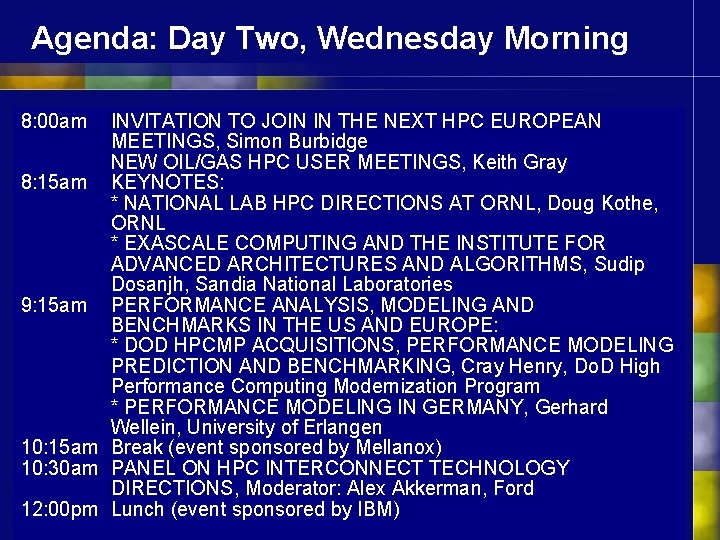 Agenda: Day Two, Wednesday Morning

8:00am INVITATION TO JOIN IN THE NEXT HPC EUROPEAN MEETINGS, Simon Burbidge
NEW OIL/GAS HPC USER MEETINGS, Keith Gray
8:15am KEYNOTES:
* NATIONAL LAB HPC DIRECTIONS AT ORNL, Doug Kothe, ORNL
* EXASCALE COMPUTING AND THE INSTITUTE FOR ADVANCED ARCHITECTURES AND ALGORITHMS, Sudip Dosanjh, Sandia National Laboratories
9:15am PERFORMANCE ANALYSIS, MODELING AND BENCHMARKS IN THE US AND EUROPE:
* DOD HPCMP ACQUISITIONS, PERFORMANCE MODELING PREDICTION AND BENCHMARKING, Cray Henry, DoD High Performance Computing Modernization Program
* PERFORMANCE MODELING IN GERMANY, Gerhard Wellein, University of Erlangen
10:15am Break (event sponsored by Mellanox)
10:30am PANEL ON HPC INTERCONNECT TECHNOLOGY DIRECTIONS, Moderator: Alex Akkerman, Ford
12:00pm Lunch (event sponsored by IBM)